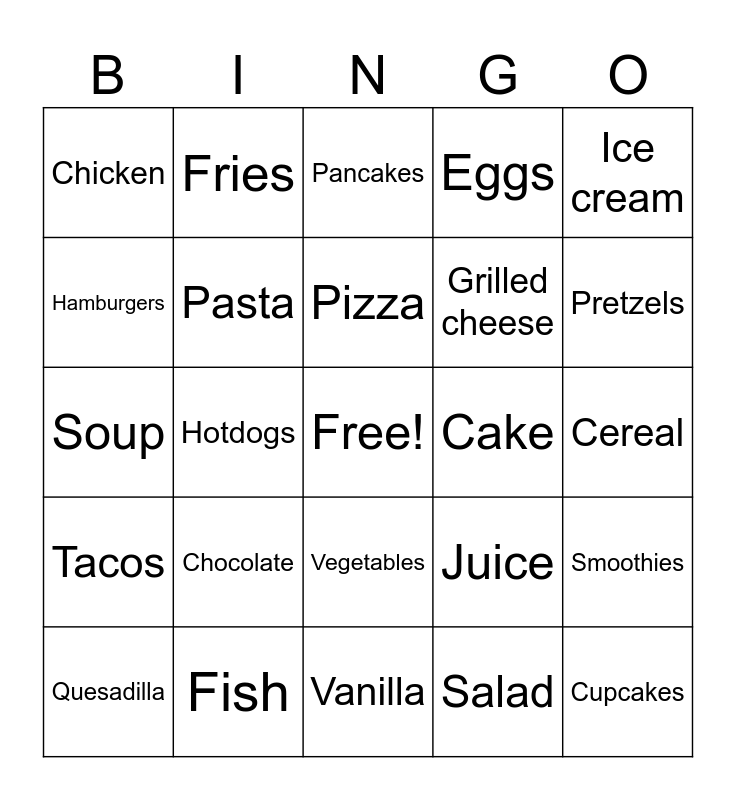 | B | I | N | G | O |
|---|---|---|---|---|
| Chicken | Fries | Pancakes | Eggs | Ice cream |
| Hamburgers | Pasta | Pizza | Grilled cheese | Pretzels |
| Soup | Hotdogs | Free! | Cake | Cereal |
| Tacos | Chocolate | Vegetables | Juice | Smoothies |
| Quesadilla | Fish | Vanilla | Salad | Cupcakes |